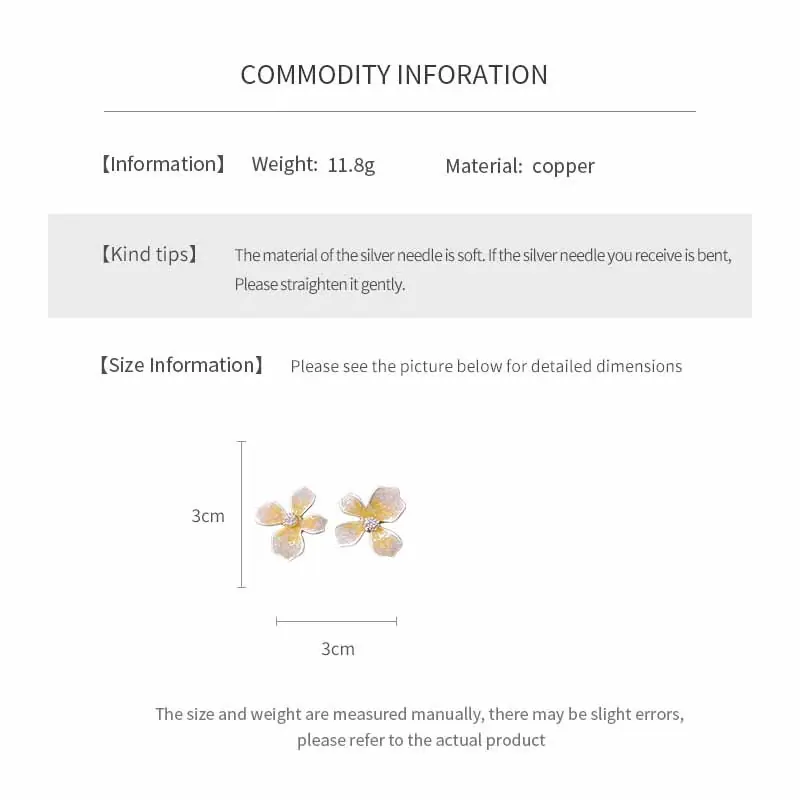 COMMODITY INFORATION

【Information】 Weight: 11.8g Material: copper

【Kind tips】 The material of the silver needle is soft. If the silver needle you receive is bent, Please straighten it gently.

【Size Information】 Please see the picture below for detailed dimensions

3cm

3cm

The size and weight are measured manually, there may be slight errors, please refer to the actual product